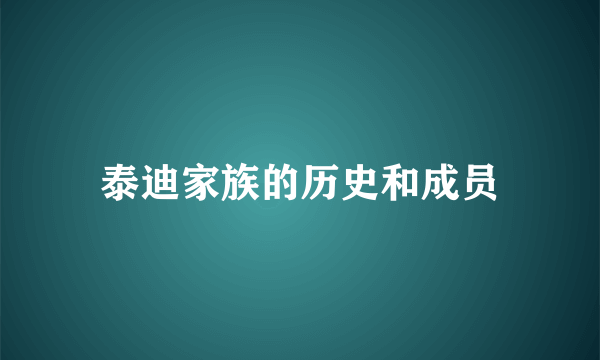 泰迪家族的历史和成员